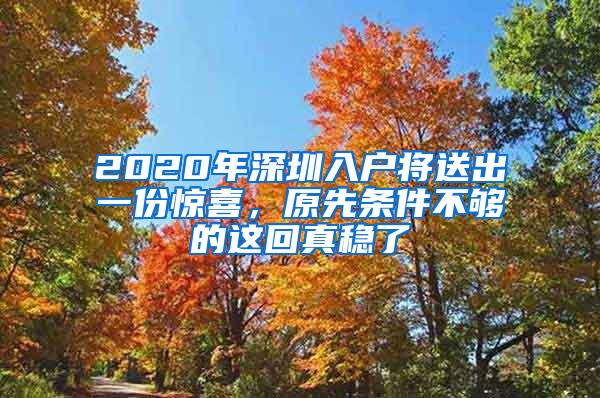 2020年深圳入户将送出一份惊喜，原先条件不够的这回真稳了